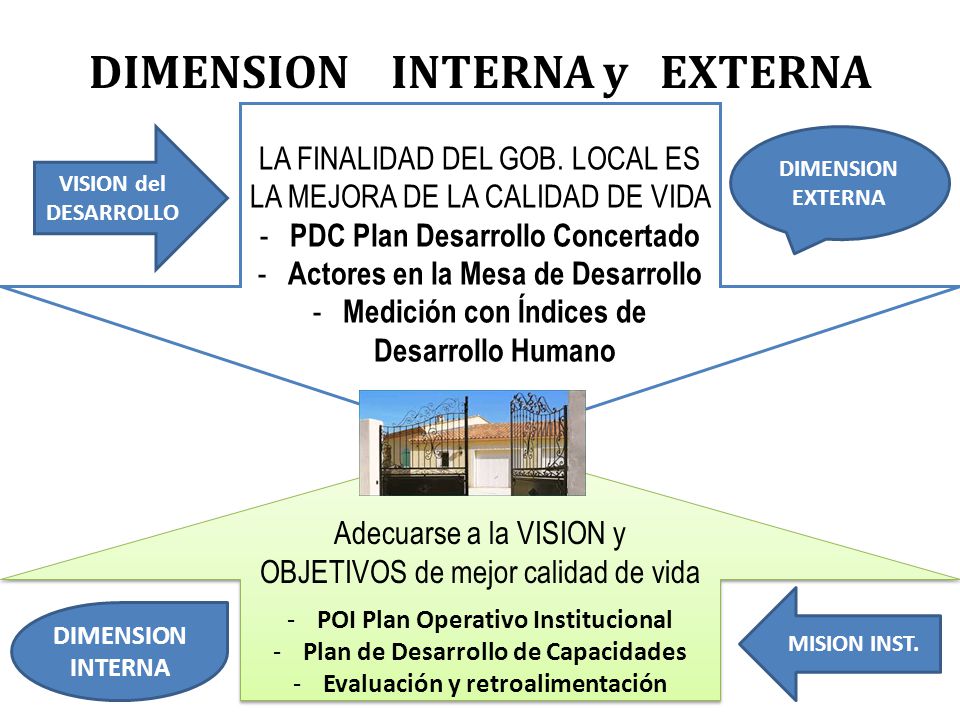 DIMENSION INTERNA y EXTERNA

VISION del DESARROLLO

LA FINALIDAD DEL GOB. LOCAL ES LA MEJORA DE LA CALIDAD DE VIDA
- PDC Plan Desarrollo Concertado
- Actores en la Mesa de Desarrollo
- Medición con Índices de Desarrollo Humano

DIMENSION EXTERNA

Adecuarse a la VISION y OBJETIVOS de mejor calidad de vida
- POI Plan Operativo Institucional
- Plan de Desarrollo de Capacidades
- Evaluación y retroalimentación

DIMENSION INTERNA

MISION INST.